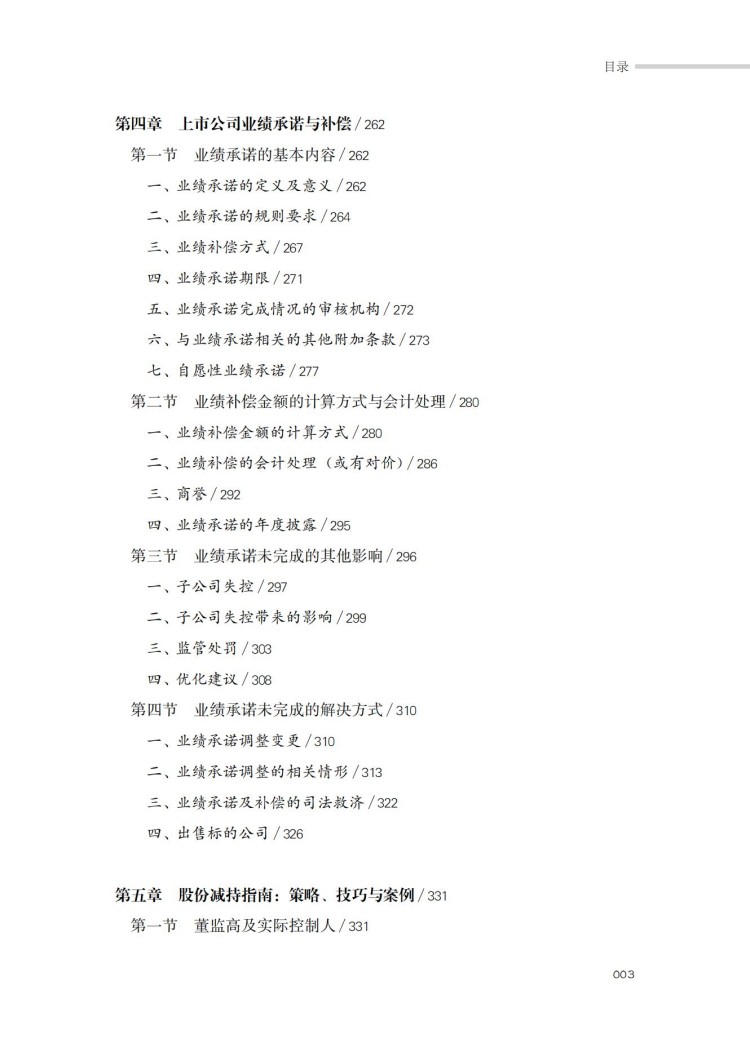 目录

第四章　上市公司业绩承诺与补偿 / 262

第一节　业绩承诺的基本内容 / 262

一、业绩承诺的定义及意义 / 262

二、业绩承诺的规则要求 / 264

三、业绩补偿方式 / 267

四、业绩承诺期限 / 271

五、业绩承诺完成情况的审核机构 / 272

六、与业绩承诺相关的其他附加条款 / 273

七、自愿性业绩承诺 / 277

第二节　业绩补偿金额的计算方式与会计处理 / 280

一、业绩补偿金额的计算方式 / 280

二、业绩补偿的会计处理（或有对价）/ 286

三、商誉 / 292

四、业绩承诺的年度披露 / 295

第三节　业绩承诺未完成的其他影响 / 296

一、子公司失控 / 297

二、子公司失控带来的影响 / 299

三、监管处罚 / 303

四、优化建议 / 308

第四节　业绩承诺未完成的解决方式 / 310

一、业绩承诺调整变更 / 310

二、业绩承诺调整的相关情形 / 313

三、业绩承诺及补偿的司法救济 / 322

四、出售标的公司 / 326

第五章　股份减持指南：策略、技巧与案例 / 331

第一节　董监高及实际控制人 / 331

003